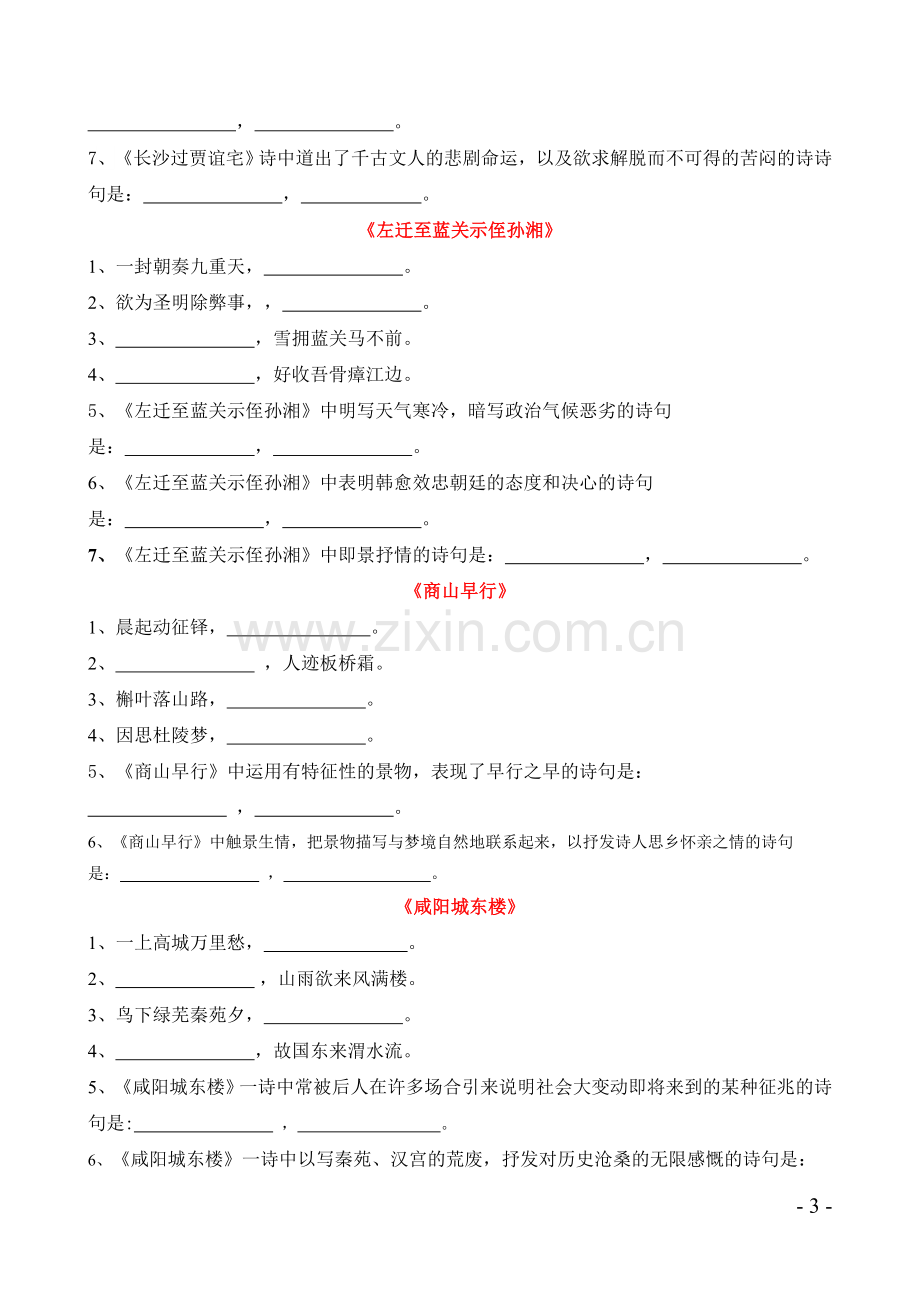 ____，____。

7、《长沙过贾谊宅》诗中道出了千古文人的悲剧命运，以及欲求解脱而不可得的苦闷的诗诗句是：____，____。

《左迁至蓝关示侄孙湘》

1、一封朝奏九重天，____。

2、欲为圣明除弊事，，____。

3、____，雪拥蓝关马不前。

4、____，好收吾骨瘴江边。

5、《左迁至蓝关示侄孙湘》中明写天气寒冷，暗写政治气候恶劣的诗句是：____，____。

6、《左迁至蓝关示侄孙湘》中表明韩愈效忠朝廷的态度和决心的诗句是：____，____。

7、《左迁至蓝关示侄孙湘》中即景抒情的诗句是：____，____。

《商山早行》

1、晨起动征铎，____。

2、____，人迹板桥霜。

3、槲叶落山路，____。

4、因思杜陵梦，____。

5、《商山早行》中运用有特征性的景物，表现了早行之早的诗句是：____，____。

6、《商山早行》中触景生情，把景物描写与梦境自然地联系起来，以抒发诗人思乡怀亲之情的诗句是：____，____。

《咸阳城东楼》

1、一上高城万里愁，____。

2、____，山雨欲来风满楼。

3、鸟下绿芜秦苑夕，____。

4、____，故国东来渭水流。

5、《咸阳城东楼》一诗中常被后人在许多场合引来说明社会大变动即将来到的某种征兆的诗句是:____，____。

6、《咸阳城东楼》一诗中以写秦苑、汉宫的荒废，抒发对历史沧桑的无限感慨的诗句是：

- 3 -

www.zixin.com.cn